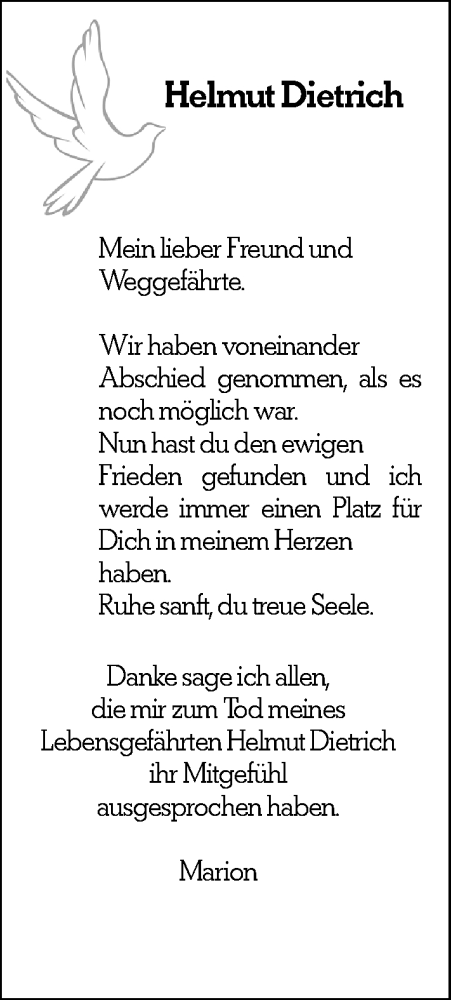 Helmut Dietrich

Mein lieber Freund und Weggefährte.

Wir haben voneinander Abschied genommen, als es noch möglich war.
Nun hast du den ewigen Frieden gefunden und ich werde immer einen Platz für Dich in meinem Herzen haben.
Ruhe sanft, du treue Seele.

Danke sage ich allen, die mir zum Tod meines Lebensgefährten Helmut Dietrich ihr Mitgefühl ausgesprochen haben.

Marion